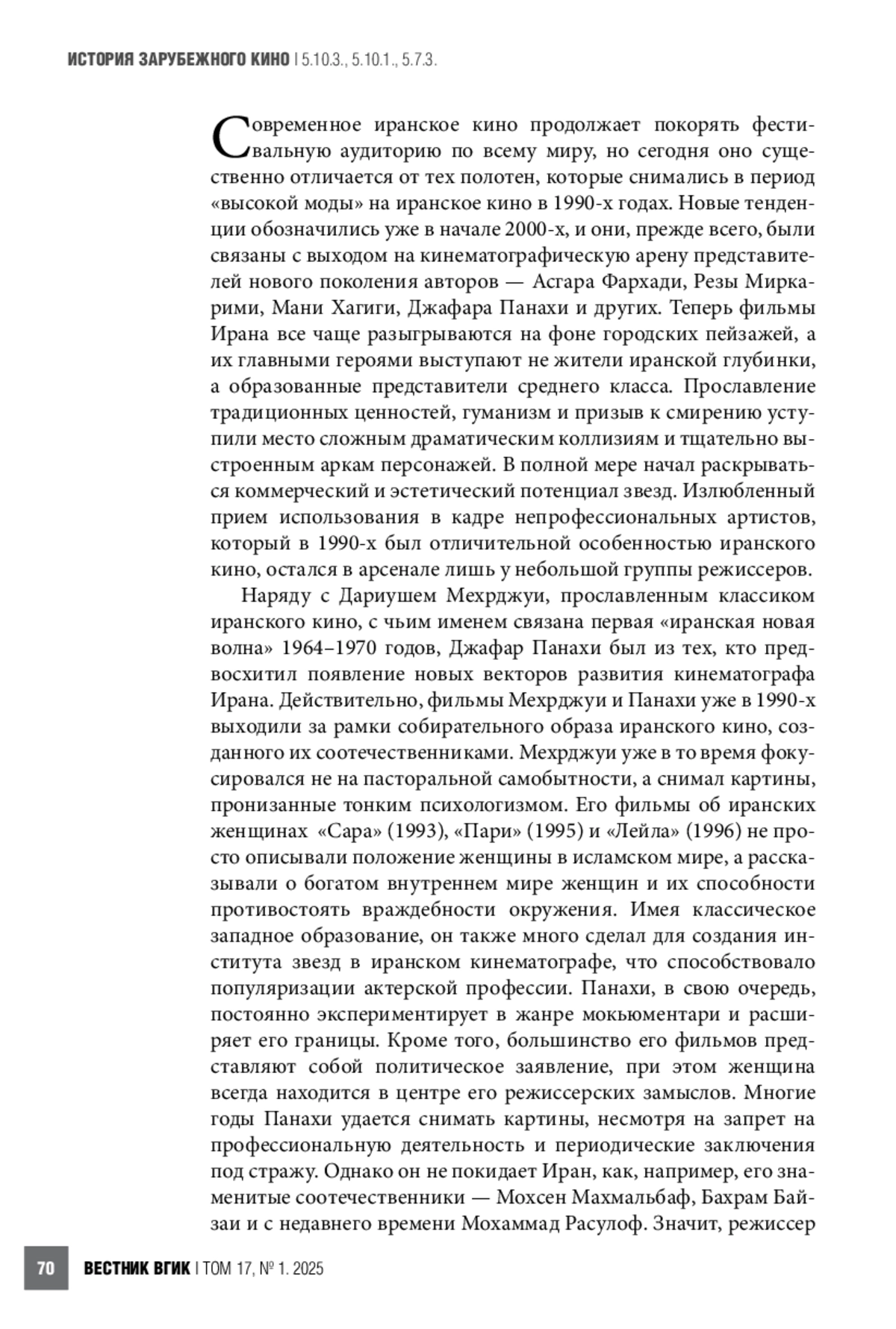 ИСТОРИЯ ЗАРУБЕЖНОГО КИНО | 5.10.3., 5.10.1., 5.7.3.

Современное иранское кино продолжает покорять фестивальную аудиторию по всему миру, но сегодня оно существенно отличается от тех полотен, которые снимались в период «высокой моды» на иранское кино в 1990-х годах. Новые тенденции обозначились уже в начале 2000-х, и они, прежде всего, были связаны с выходом на кинематографическую арену представителей нового поколения авторов — Асгара Фархади, Резы Миркарими, Мани Хагиги, Джафара Панахи и других. Теперь фильмы Ирана все чаще разыгрываются на фоне городских пейзажей, а их главными героями выступают не жители иранской глубинки, а образованные представители среднего класса. Прославление традиционных ценностей, гуманизм и призыв к смирению уступили место сложным драматическим коллизиям и тщательно выстроенным аркам персонажей. В полной мере начал раскрываться коммерческий и эстетический потенциал звезд. Излюбленный прием использования в кадре непрофессиональных артистов, который в 1990-х был отличительной особенностью иранского кино, остался в арсенале лишь у небольшой группы режиссеров.

Наряду с Дариушем Мехрджуи, прославленным классиком иранского кино, с чьим именем связана первая «иранская новая волна» 1964–1970 годов, Джафар Панахи был из тех, кто предвосхитил появление новых векторов развития кинематографа Ирана. Действительно, фильмы Мехрджуи и Панахи уже в 1990-х выходили за рамки собирательного образа иранского кино, созданного их соотечественниками. Мехрджуи уже в то время фокусировался не на пасторальной самобытности, а снимал картины, пронизанные тонким психологизмом. Его фильмы об иранских женщинах «Сара» (1993), «Пари» (1995) и «Лейла» (1996) не просто описывали положение женщины в исламском мире, а рассказывали о богатом внутреннем мире женщин и их способности противостоять враждебности окружения. Имея классическое западное образование, он также много сделал для создания института звезд в иранском кинематографе, что способствовало популяризации актерской профессии. Панахи, в свою очередь, постоянно экспериментирует в жанре мокьюментари и расширяет его границы. Кроме того, большинство его фильмов представляют собой политическое заявление, при этом женщина всегда находится в центре его режиссерских замыслов. Многие годы Панахи удается снимать картины, несмотря на запрет на профессиональную деятельность и периодические заключения под стражу. Однако он не покидает Иран, как, например, его знаменитые соотечественники — Мохсен Махмальбаф, Бахрам Байзаи и с недавнего времени Мохаммад Расулоф. Значит, режиссер

70 ВЕСТНИК ВГИК | ТОМ 17, № 1. 2025